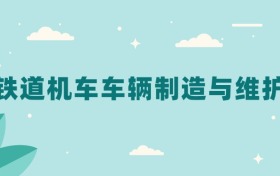 铁道机车车辆制造与维护